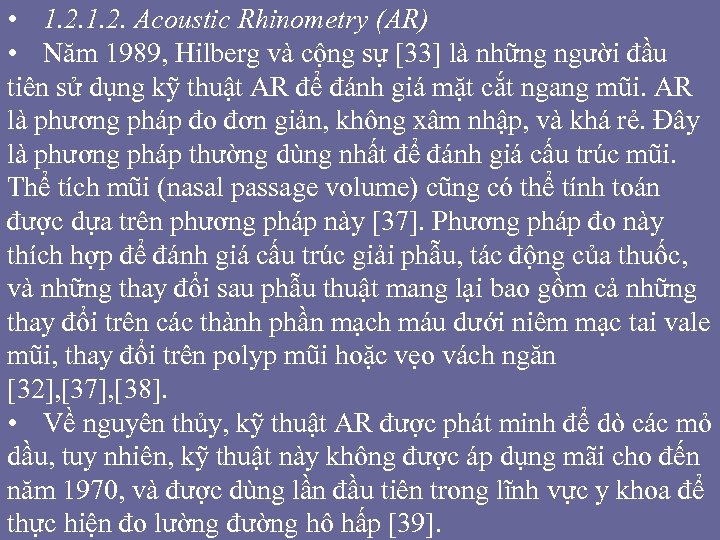 • 1.2.1.2. Acoustic Rhinometry (AR)

• Năm 1989, Hilberg và cộng sự [33] là những người đầu tiên sử dụng kỹ thuật AR để đánh giá mặt cắt ngang mũi. AR là phương pháp đo đơn giản, không xâm nhập, và khá rẻ. Đây là phương pháp thường dùng nhất để đánh giá cấu trúc mũi. Thể tích mũi (nasal passage volume) cũng có thể tính toán được dựa trên phương pháp này [37]. Phương pháp đo này thích hợp để đánh giá cấu trúc giải phẫu, tác động của thuốc, và những thay đổi sau phẫu thuật mang lại bao gồm cả những thay đổi trên các thành phần mạch máu dưới niêm mạc tai vale mũi, thay đổi trên polyp mũi hoặc vẹo vách ngăn [32],[37],[38].

• Về nguyên thủy, kỹ thuật AR được phát minh để dò các mỏ dầu, tuy nhiên, kỹ thuật này không được áp dụng mãi cho đến năm 1970, và được dùng lần đầu tiên trong lĩnh vực y khoa để thực hiện đo lường đường hô hấp [39].